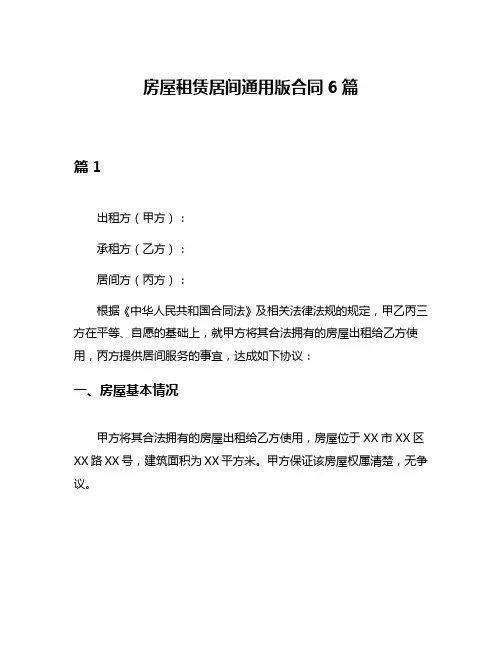 房屋租赁居间通用版合同 6 篇

篇 1

出租方（甲方）：

承租方（乙方）：

居间方（丙方）：

根据《中华人民共和国合同法》及相关法律法规的规定，甲乙丙三方在平等、自愿的基础上，就甲方将其合法拥有的房屋出租给乙方使用，丙方提供居间服务的事宜，达成如下协议：

一、房屋基本情况

甲方将其合法拥有的房屋出租给乙方使用，房屋位于 XX 市 XX 区 XX 路 XX 号，建筑面积为 XX 平方米。甲方保证该房屋权属清楚，无争议。